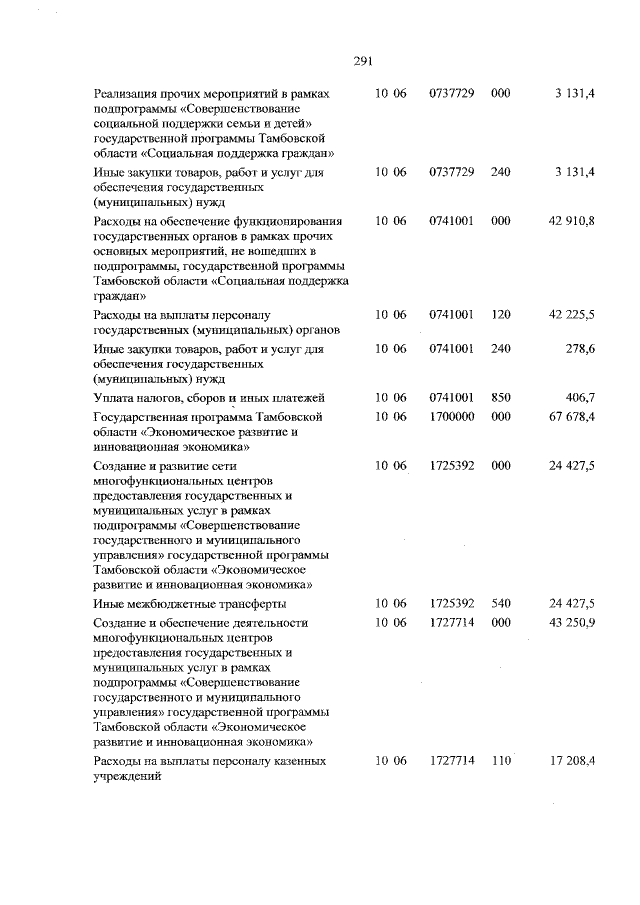 291

| | | | | |
|---|---|---|---|---|
| Реализация прочих мероприятий в рамках подпрограммы «Совершенствование социальной поддержки семьи и детей» государственной программы Тамбовской области «Социальная поддержка граждан» | 10 06 | 0737729 | 000 | 3 131,4 |
| Иные закупки товаров, работ и услуг для обеспечения государственных (муниципальных) нужд | 10 06 | 0737729 | 240 | 3 131,4 |
| Расходы на обеспечение функционирования государственных органов в рамках прочих основных мероприятий, не вошедших в подпрограммы, государственной программы Тамбовской области «Социальная поддержка граждан» | 10 06 | 0741001 | 000 | 42 910,8 |
| Расходы на выплаты персоналу государственных (муниципальных) органов | 10 06 | 0741001 | 120 | 42 225,5 |
| Иные закупки товаров, работ и услуг для обеспечения государственных (муниципальных) нужд | 10 06 | 0741001 | 240 | 278,6 |
| Уплата налогов, сборов и иных платежей | 10 06 | 0741001 | 850 | 406,7 |
| Государственная программа Тамбовской области «Экономическое развитие и инновационная экономика» | 10 06 | 1700000 | 000 | 67 678,4 |
| Создание и развитие сети многофункциональных центров предоставления государственных и муниципальных услуг в рамках подпрограммы «Совершенствование государственного и муниципального управления» государственной программы Тамбовской области «Экономическое развитие и инновационная экономика» | 10 06 | 1725392 | 000 | 24 427,5 |
| Иные межбюджетные трансферты | 10 06 | 1725392 | 540 | 24 427,5 |
| Создание и обеспечение деятельности многофункциональных центров предоставления государственных и муниципальных услуг в рамках подпрограммы «Совершенствование государственного и муниципального управления» государственной программы Тамбовской области «Экономическое развитие и инновационная экономика» | 10 06 | 1727714 | 000 | 43 250,9 |
| Расходы на выплаты персоналу казенных учреждений | 10 06 | 1727714 | 110 | 17 208,4 |